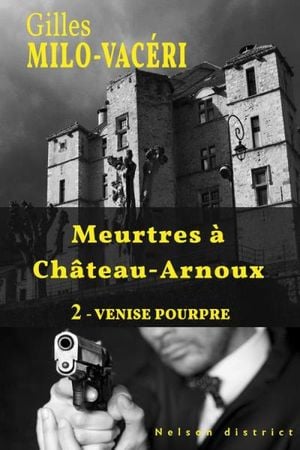 Gilles
MILO-VACÉRI

Meurtres à
Château-Arnoux

2 - VENISE POURPRE

Nelson district